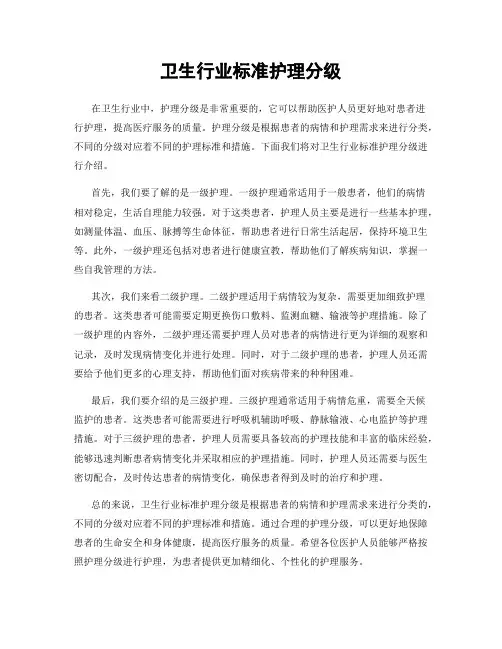 卫生行业标准护理分级

在卫生行业中，护理分级是非常重要的，它可以帮助医护人员更好地对患者进行护理，提高医疗服务的质量。护理分级是根据患者的病情和护理需求来进行分类，不同的分级对应着不同的护理标准和措施。下面我们将对卫生行业标准护理分级进行介绍。

首先，我们要了解的是一级护理。一级护理通常适用于一般患者，他们的病情相对稳定，生活自理能力较强。对于这类患者，护理人员主要是进行一些基本护理，如测量体温、血压、脉搏等生命体征，帮助患者进行日常生活起居，保持环境卫生等。此外，一级护理还包括对患者进行健康宣教，帮助他们了解疾病知识，掌握一些自我管理的方法。

其次，我们来看二级护理。二级护理适用于病情较为复杂，需要更加细致护理的患者。这类患者可能需要定期更换伤口敷料、监测血糖、输液等护理措施。除了一级护理的内容外，二级护理还需要护理人员对患者的病情进行更为详细的观察和记录，及时发现病情变化并进行处理。同时，对于二级护理的患者，护理人员还需要给予他们更多的心理支持，帮助他们面对疾病带来的种种困难。

最后，我们要介绍的是三级护理。三级护理通常适用于病情危重，需要全天候监护的患者。这类患者可能需要进行呼吸机辅助呼吸、静脉输液、心电监护等护理措施。对于三级护理的患者，护理人员需要具备较高的护理技能和丰富的临床经验，能够迅速判断患者病情变化并采取相应的护理措施。同时，护理人员还需要与医生密切配合，及时传达患者的病情变化，确保患者得到及时的治疗和护理。

总的来说，卫生行业标准护理分级是根据患者的病情和护理需求来进行分类的，不同的分级对应着不同的护理标准和措施。通过合理的护理分级，可以更好地保障患者的生命安全和身体健康，提高医疗服务的质量。希望各位医护人员能够严格按照护理分级进行护理，为患者提供更加精细化、个性化的护理服务。